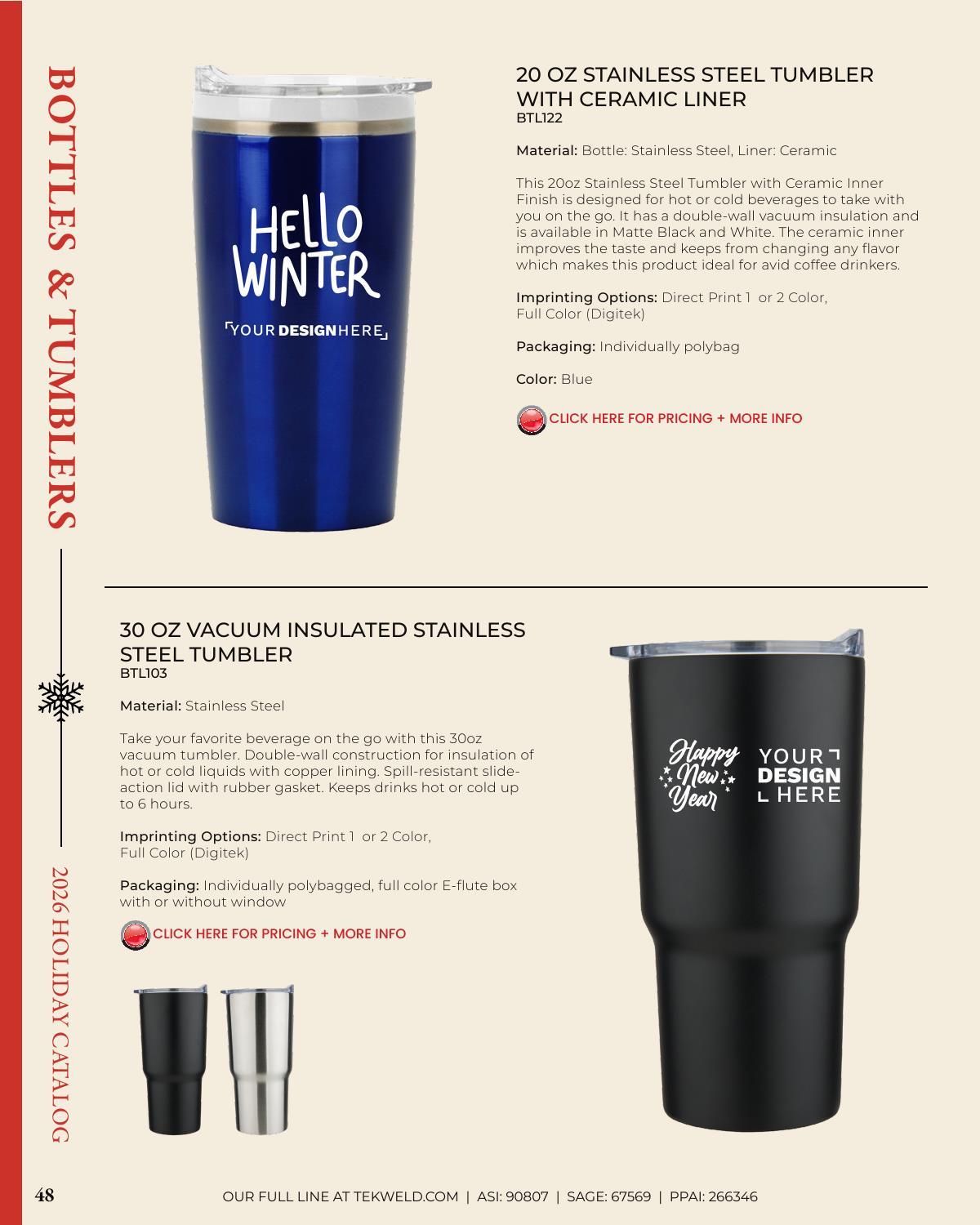 BOTTLES & TUMBLERS

2026 HOLIDAY CATALOG

HELLO WINTER

YOUR DESIGN HERE

20 OZ STAINLESS STEEL TUMBLER WITH CERAMIC LINER
BTL122

Material: Bottle: Stainless Steel, Liner: Ceramic

This 20oz Stainless Steel Tumbler with Ceramic Inner Finish is designed for hot or cold beverages to take with you on the go. It has a double-wall vacuum insulation and is available in Matte Black and White. The ceramic inner improves the taste and keeps from changing any flavor which makes this product ideal for avid coffee drinkers.

Imprinting Options: Direct Print 1 or 2 Color, Full Color (Digitek)

Packaging: Individually polybag

Color: Blue

CLICK HERE FOR PRICING + MORE INFO

30 OZ VACUUM INSULATED STAINLESS STEEL TUMBLER
BTL103

Material: Stainless Steel

Take your favorite beverage on the go with this 30oz vacuum tumbler. Double-wall construction for insulation of hot or cold liquids with copper lining. Spill-resistant slide-action lid with rubber gasket. Keeps drinks hot or cold up to 6 hours.

Imprinting Options: Direct Print 1 or 2 Color, Full Color (Digitek)

Packaging: Individually polybagged, full color E-flute box with or without window

CLICK HERE FOR PRICING + MORE INFO

Happy New Year

YOUR DESIGN HERE

48

OUR FULL LINE AT TEKWELD.COM | ASI: 90807 | SAGE: 67569 | PPAI: 266346